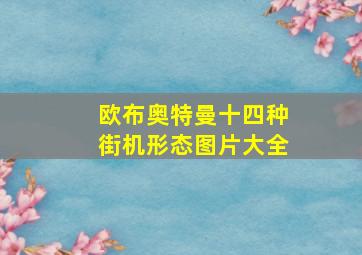 欧布奥特曼十四种街机形态图片大全